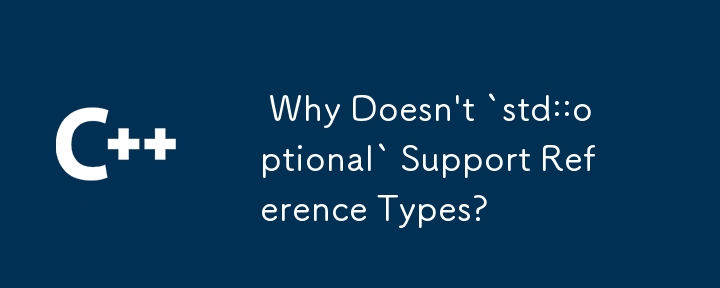 C++

Why Doesn't `std::optional` Support Reference Types?